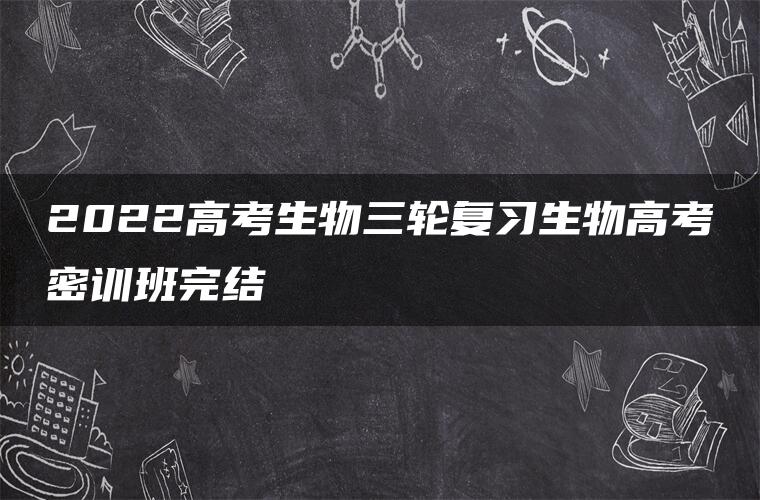 2022高考生物三轮复习生物高考密训班完结